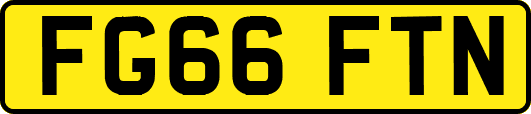 FG66 FTN